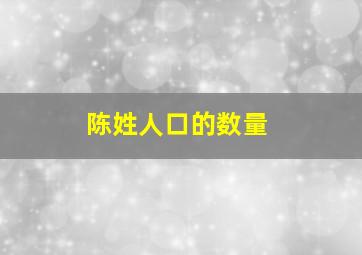 陈姓人口的数量